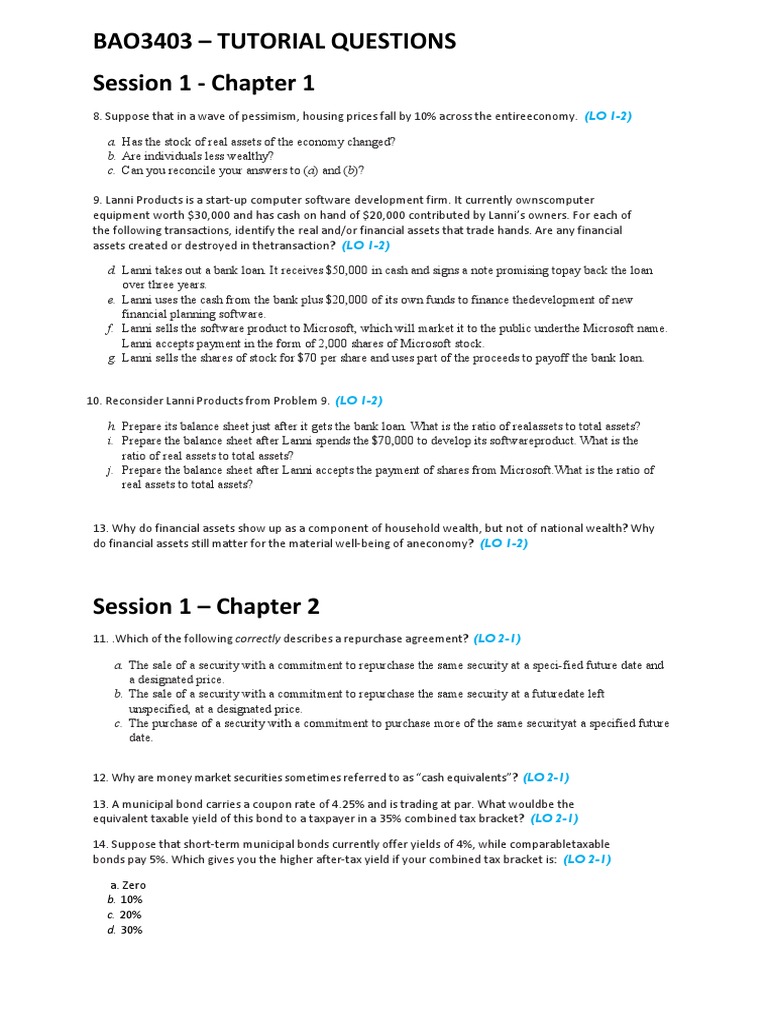 BAO3403 – TUTORIAL QUESTIONS

Session 1 - Chapter 1

8. Suppose that in a wave of pessimism, housing prices fall by 10% across the entireeconomy. (LO 1-2)

a. Has the stock of real assets of the economy changed?
b. Are individuals less wealthy?
c. Can you reconcile your answers to (a) and (b)?

9. Lanni Products is a start-up computer software development firm. It currently ownscomputer equipment worth $30,000 and has cash on hand of $20,000 contributed by Lanni's owners. For each of the following transactions, identify the real and/or financial assets that trade hands. Are any financial assets created or destroyed in thetransaction? (LO 1-2)

d. Lanni takes out a bank loan. It receives $50,000 in cash and signs a note promising topay back the loan over three years.
e. Lanni uses the cash from the bank plus $20,000 of its own funds to finance thedevelopment of new financial planning software.
f. Lanni sells the software product to Microsoft, which will market it to the public underthe Microsoft name. Lanni accepts payment in the form of 2,000 shares of Microsoft stock.
g. Lanni sells the shares of stock for $70 per share and uses part of the proceeds to payoff the bank loan.

10. Reconsider Lanni Products from Problem 9. (LO 1-2)

h. Prepare its balance sheet just after it gets the bank loan. What is the ratio of realassets to total assets?
i. Prepare the balance sheet after Lanni spends the $70,000 to develop its softwareproduct. What is the ratio of real assets to total assets?
j. Prepare the balance sheet after Lanni accepts the payment of shares from Microsoft.What is the ratio of real assets to total assets?

13. Why do financial assets show up as a component of household wealth, but not of national wealth? Why do financial assets still matter for the material well-being of aneconomy? (LO 1-2)

Session 1 – Chapter 2

11. .Which of the following correctly describes a repurchase agreement? (LO 2-1)

a. The sale of a security with a commitment to repurchase the same security at a speci-fied future date and a designated price.
b. The sale of a security with a commitment to repurchase the same security at a futuredate left unspecified, at a designated price.
c. The purchase of a security with a commitment to purchase more of the same securityat a specified future date.

12. Why are money market securities sometimes referred to as "cash equivalents"? (LO 2-1)

13. A municipal bond carries a coupon rate of 4.25% and is trading at par. What wouldbe the equivalent taxable yield of this bond to a taxpayer in a 35% combined tax bracket? (LO 2-1)

14. Suppose that short-term municipal bonds currently offer yields of 4%, while comparabletaxable bonds pay 5%. Which gives you the higher after-tax yield if your combined tax bracket is: (LO 2-1)

a. Zero
b. 10%
c. 20%
d. 30%